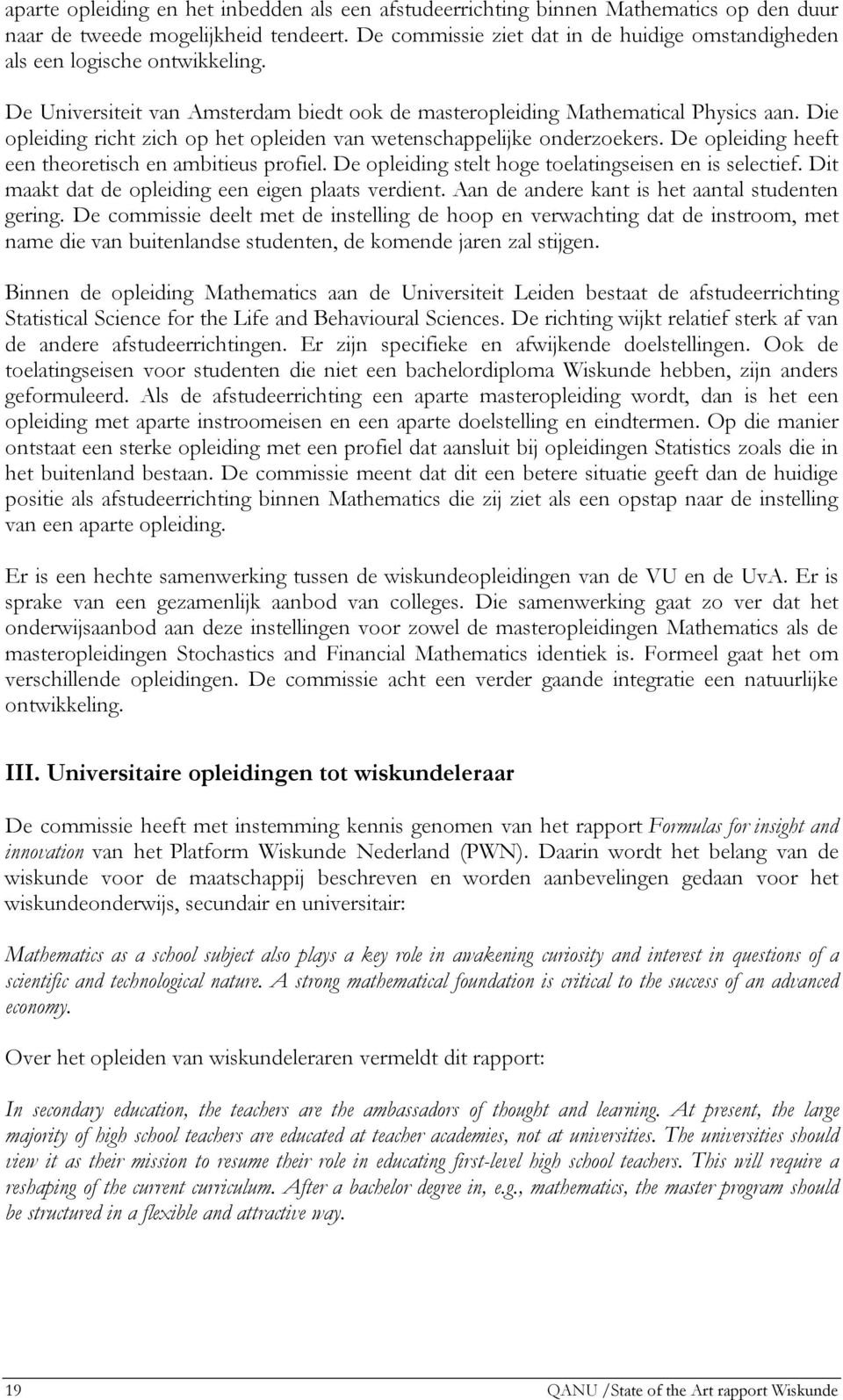 aparte opleiding en het inbedden als een afstudeerrichting binnen Mathematics op den duur naar de tweede mogelijkheid tendeert. De commissie ziet dat in de huidige omstandigheden als een logische ontwikkeling.

De Universiteit van Amsterdam biedt ook de masteropleiding Mathematical Physics aan. Die opleiding richt zich op het opleiden van wetenschappelijke onderzoekers. De opleiding heeft een theoretisch en ambitieus profiel. De opleiding stelt hoge toelatingseisen en is selectief. Dit maakt dat de opleiding een eigen plaats verdient. Aan de andere kant is het aantal studenten gering. De commissie deelt met de instelling de hoop en verwachting dat de instroom, met name die van buitenlandse studenten, de komende jaren zal stijgen.

Binnen de opleiding Mathematics aan de Universiteit Leiden bestaat de afstudeerrichting Statistical Science for the Life and Behavioural Sciences. De richting wijkt relatief sterk af van de andere afstudeerrichtingen. Er zijn specifieke en afwijkende doelstellingen. Ook de toelatingseisen voor studenten die niet een bachelordiploma Wiskunde hebben, zijn anders geformuleerd. Als de afstudeerrichting een aparte masteropleiding wordt, dan is het een opleiding met aparte instroomeisen en een aparte doelstelling en eindtermen. Op die manier ontstaat een sterke opleiding met een profiel dat aansluit bij opleidingen Statistics zoals die in het buitenland bestaan. De commissie meent dat dit een betere situatie geeft dan de huidige positie als afstudeerrichting binnen Mathematics die zij ziet als een opstap naar de instelling van een aparte opleiding.

Er is een hechte samenwerking tussen de wiskundeopleidingen van de VU en de UvA. Er is sprake van een gezamenlijk aanbod van colleges. Die samenwerking gaat zo ver dat het onderwijsaanbod aan deze instellingen voor zowel de masteropleidingen Mathematics als de masteropleidingen Stochastics and Financial Mathematics identiek is. Formeel gaat het om verschillende opleidingen. De commissie acht een verder gaande integratie een natuurlijke ontwikkeling.

III. Universitaire opleidingen tot wiskundeleraar

De commissie heeft met instemming kennis genomen van het rapport Formulas for insight and innovation van het Platform Wiskunde Nederland (PWN). Daarin wordt het belang van de wiskunde voor de maatschappij beschreven en worden aanbevelingen gedaan voor het wiskundeonderwijs, secundair en universitair:

Mathematics as a school subject also plays a key role in awakening curiosity and interest in questions of a scientific and technological nature. A strong mathematical foundation is critical to the success of an advanced economy.

Over het opleiden van wiskundeleraren vermeldt dit rapport:

In secondary education, the teachers are the ambassadors of thought and learning. At present, the large majority of high school teachers are educated at teacher academies, not at universities. The universities should view it as their mission to resume their role in educating first-level high school teachers. This will require a reshaping of the current curriculum. After a bachelor degree in, e.g., mathematics, the master program should be structured in a flexible and attractive way.

19 QANU /State of the Art rapport Wiskunde